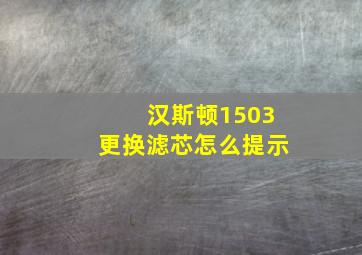 汉斯顿1503
更换滤芯怎么提示